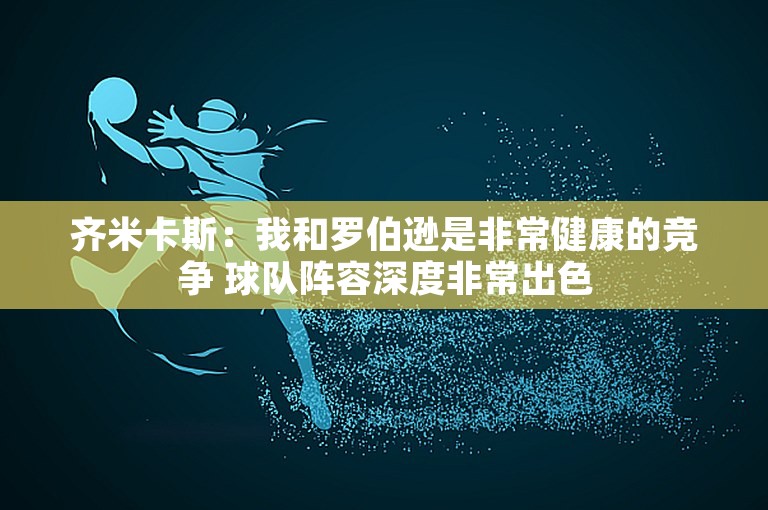 齐米卡斯：我和罗伯逊是非常健康的竞争 球队阵容深度非常出色